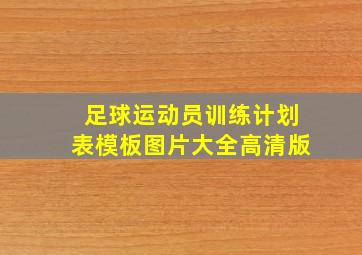 足球运动员训练计划表模板图片大全高清版